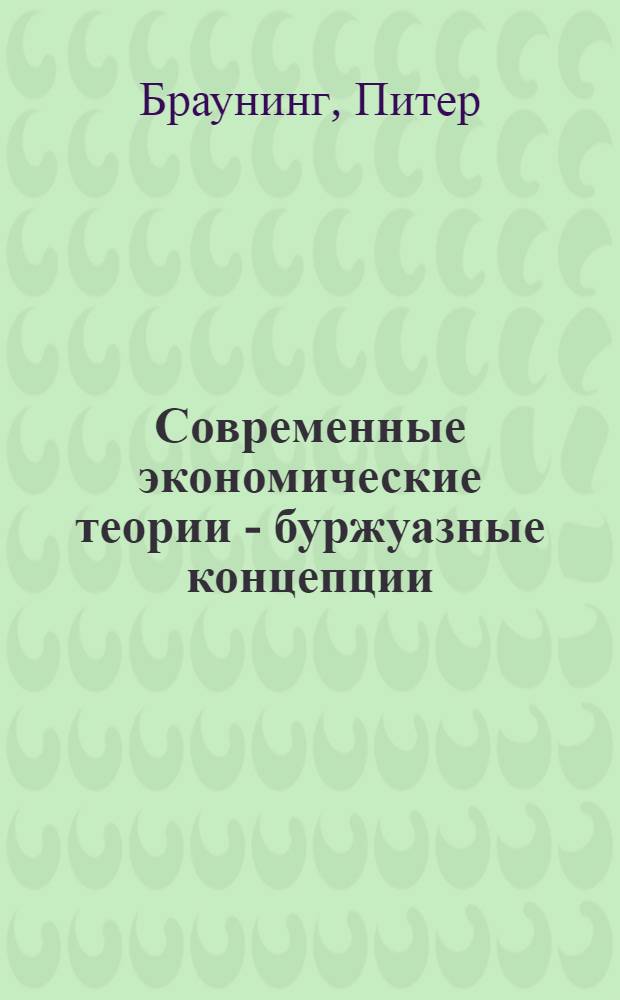 Браунинг, Питер

Современные экономические теории - буржуазные концепции